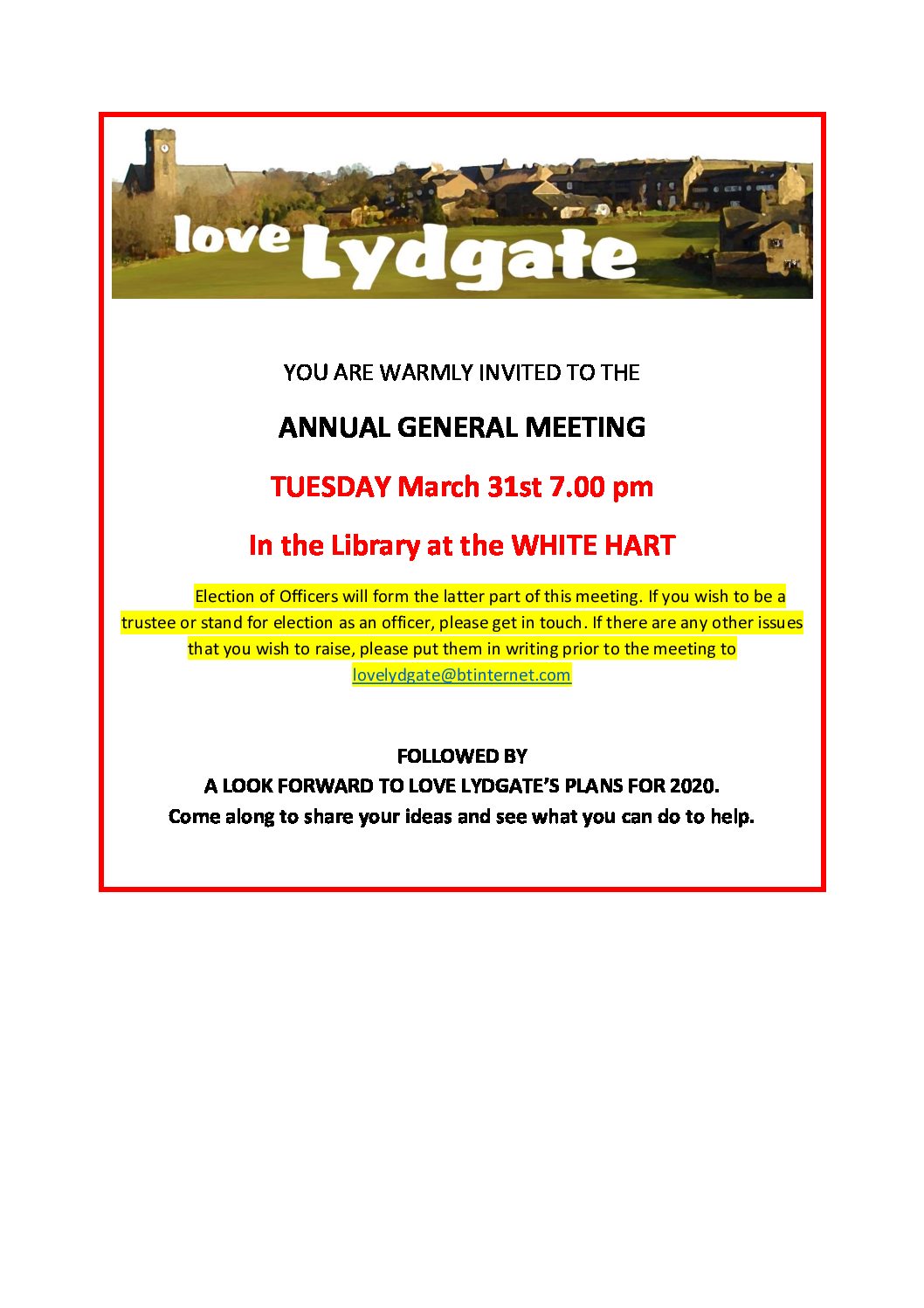 love Lydgate

YOU ARE WARMLY INVITED TO THE

ANNUAL GENERAL MEETING

TUESDAY March 31st 7.00 pm

In the Library at the WHITE HART

Election of Officers will form the latter part of this meeting. If you wish to be a trustee or stand for election as an officer, please get in touch. If there are any other issues that you wish to raise, please put them in writing prior to the meeting to lovelydgate@btinternet.com

FOLLOWED BY
A LOOK FORWARD TO LOVE LYDGATE'S PLANS FOR 2020.
Come along to share your ideas and see what you can do to help.